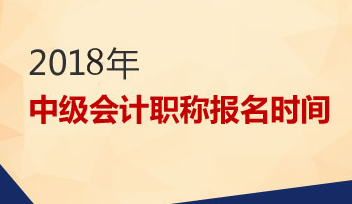 2018年
中级会计职称报名时间